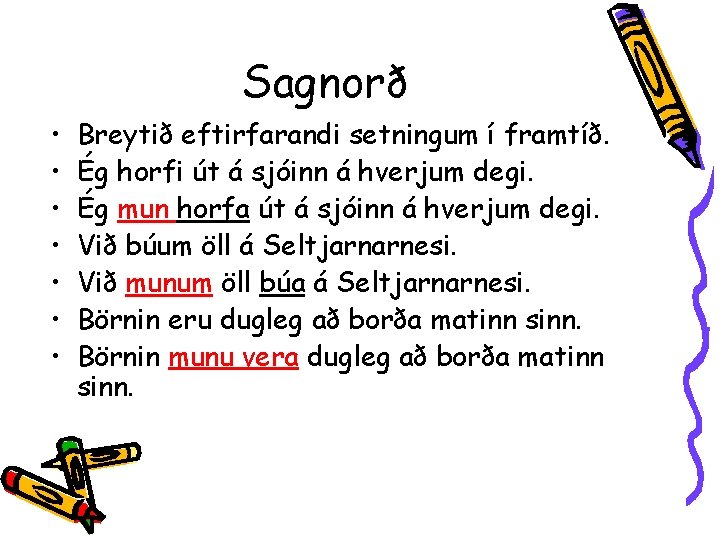 Sagnorð

• Breytið eftirfarandi setningum í framtíð.
• Ég horfi út á sjóinn á hverjum degi.
• Ég mun horfa út á sjóinn á hverjum degi.
• Við búum öll á Seltjarnarnesi.
• Við munum öll búa á Seltjarnarnesi.
• Börnin eru dugleg að borða matinn sinn.
• Börnin munu vera dugleg að borða matinn sinn.